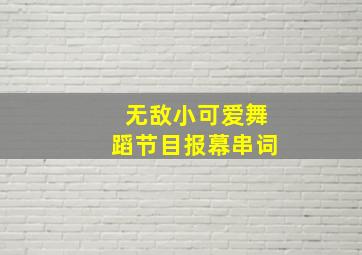 无敌小可爱舞蹈节目报幕串词